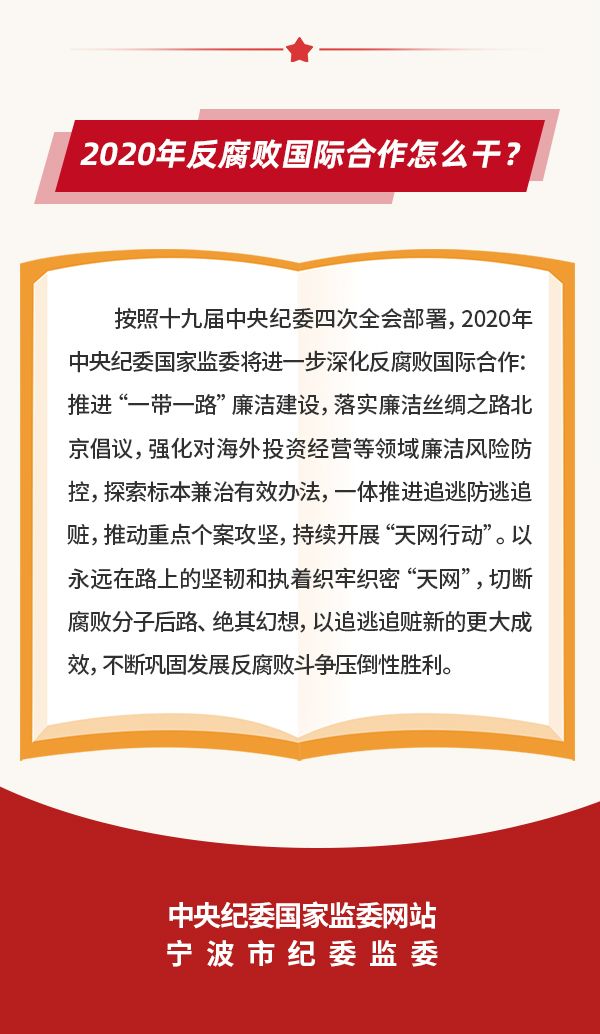 2020年反腐败国际合作怎么干？

按照十九届中央纪委四次全会部署，2020年中央纪委国家监委将进一步深化反腐败国际合作：推进“一带一路”廉洁建设，落实廉洁丝绸之路北京倡议，强化对海外投资经营等领域廉洁风险防控，探索标本兼治有效办法，一体推进追逃防逃追赃，推动重点个案攻坚，持续开展“天网行动”。以永远在路上的坚韧和执着织牢织密“天网”，切断腐败分子后路、绝其幻想，以追逃追赃新的更大成效，不断巩固发展反腐败斗争压倒性胜利。

中央纪委国家监委网站
宁波市纪委监委